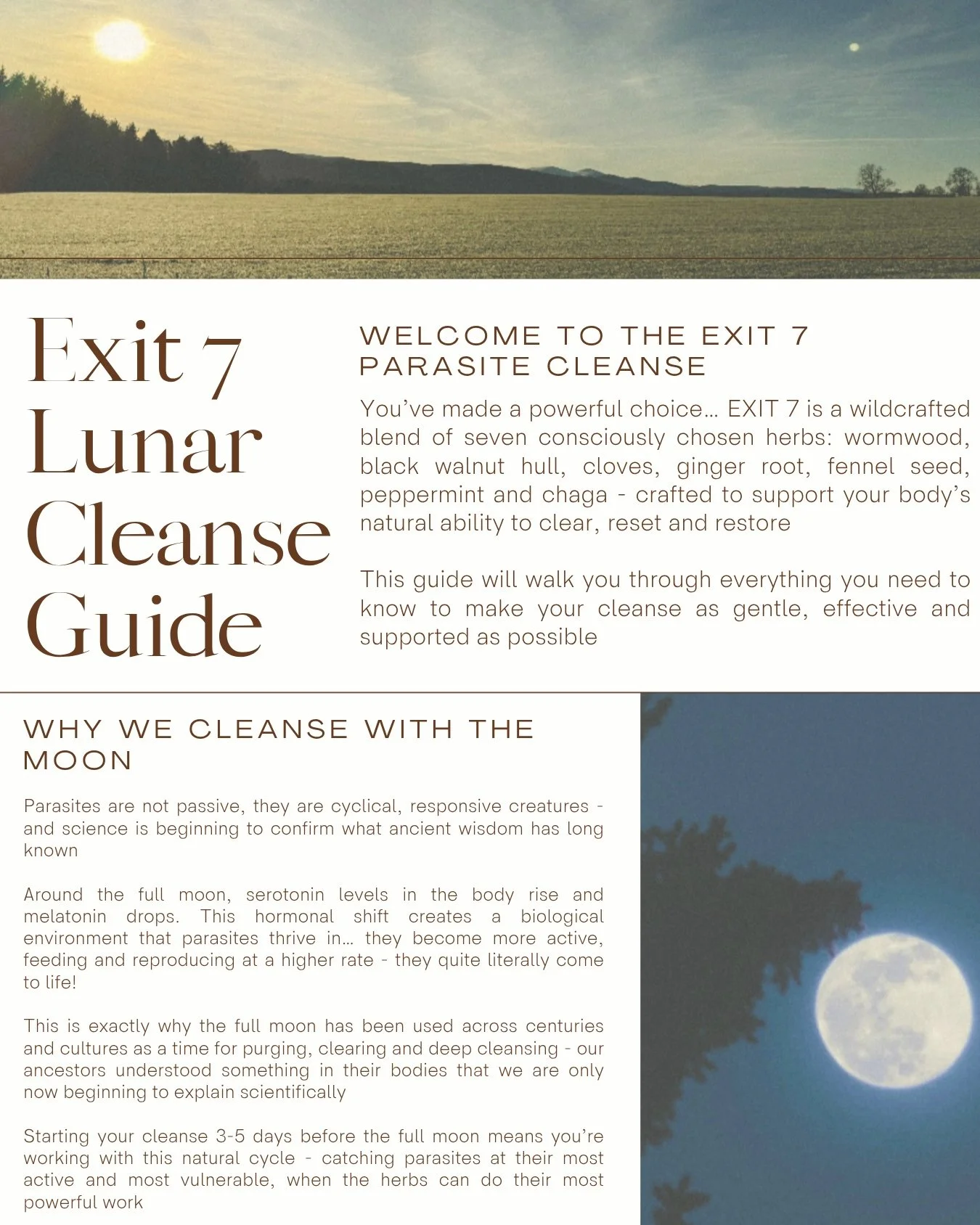 Exit 7 Lunar Cleanse Guide

WELCOME TO THE EXIT 7 PARASITE CLEANSE

You've made a powerful choice… EXIT 7 is a wildcrafted blend of seven consciously chosen herbs: wormwood, black walnut hull, cloves, ginger root, fennel seed, peppermint and chaga - crafted to support your body's natural ability to clear, reset and restore

This guide will walk you through everything you need to know to make your cleanse as gentle, effective and supported as possible

WHY WE CLEANSE WITH THE MOON

Parasites are not passive, they are cyclical, responsive creatures - and science is beginning to confirm what ancient wisdom has long known

Around the full moon, serotonin levels in the body rise and melatonin drops. This hormonal shift creates a biological environment that parasites thrive in… they become more active, feeding and reproducing at a higher rate - they quite literally come to life!

This is exactly why the full moon has been used across centuries and cultures as a time for purging, clearing and deep cleansing - our ancestors understood something in their bodies that we are only now beginning to explain scientifically

Starting your cleanse 3-5 days before the full moon means you're working with this natural cycle - catching parasites at their most active and most vulnerable, when the herbs can do their most powerful work